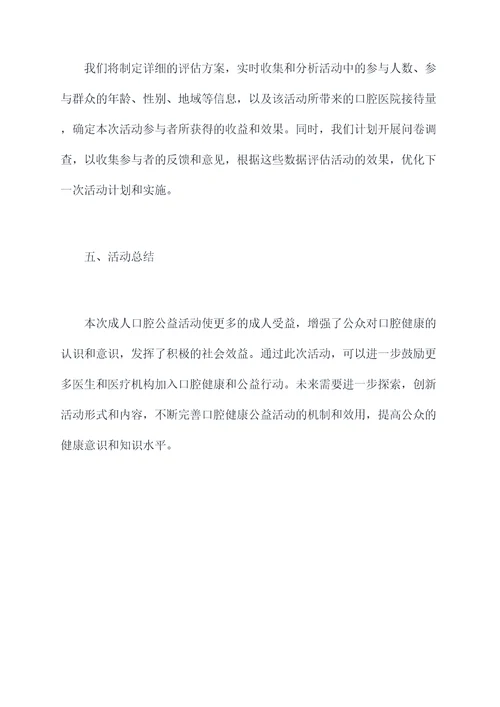 我们将制定详细的评估方案，实时收集和分析活动中的参与人数、参与群众的年龄、性别、地域等信息，以及该活动所带来的口腔医院接待量，确定本次活动参与者所获得的收益和效果。同时，我们计划开展问卷调查，以收集参与者的反馈和意见，根据这些数据评估活动的效果，优化下一次活动计划和实施。

五、活动总结

本次成人口腔公益活动使更多的成人受益，增强了公众对口腔健康的认识和意识，发挥了积极的社会效益。通过此次活动，可以进一步鼓励更多医生和医疗机构加入口腔健康和公益行动。未来需要进一步探索，创新活动形式和内容，不断完善口腔健康公益活动的机制和效用，提高公众的健康意识和知识水平。